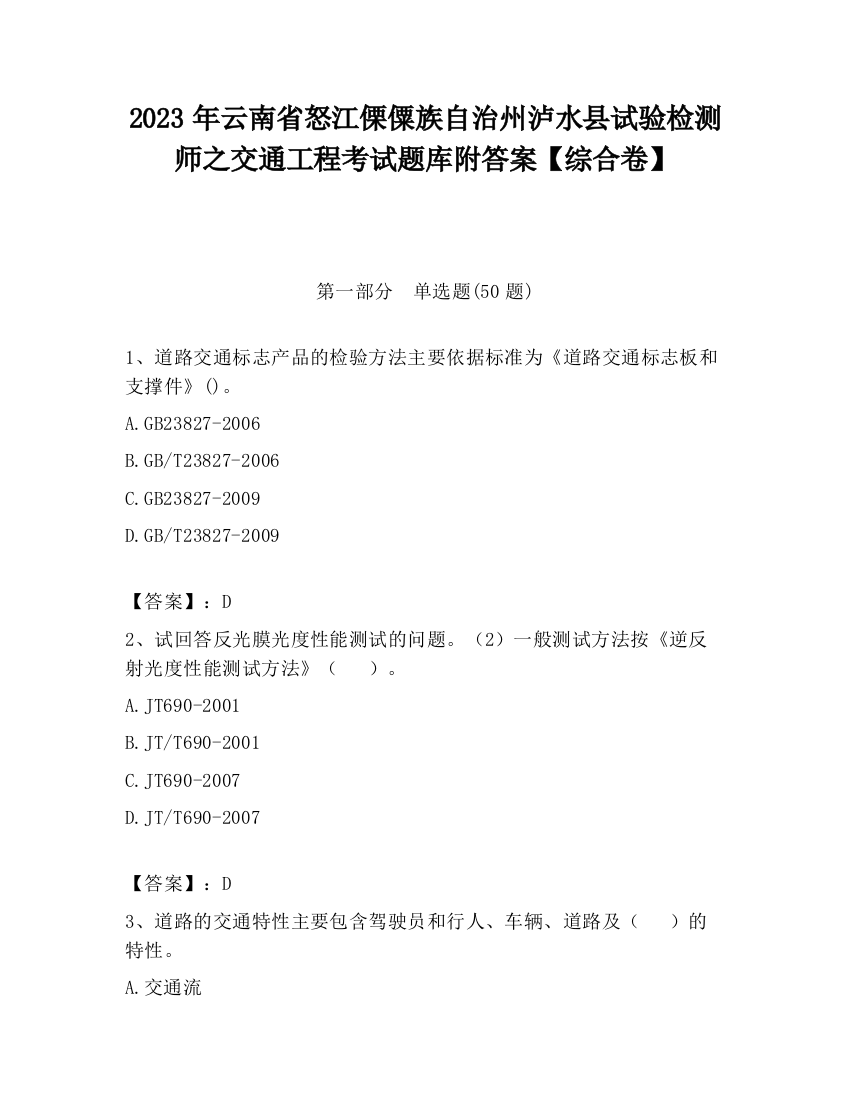 2023 年云南省怒江傈僳族自治州泸水县试验检测师之交通工程考试题库附答案【综合卷】

第一部分　单选题(50 题)

1、道路交通标志产品的检验方法主要依据标准为《道路交通标志板和支撑件》()。

A.GB23827-2006

B.GB/T23827-2006

C.GB23827-2009

D.GB/T23827-2009

【答案】：D

2、试回答反光膜光度性能测试的问题。（2）一般测试方法按《逆反射光度性能测试方法》（　　）。

A.JT690-2001

B.JT/T690-2001

C.JT690-2007

D.JT/T690-2007

【答案】：D

3、道路的交通特性主要包含驾驶员和行人、车辆、道路及（　　）的特性。

A.交通流